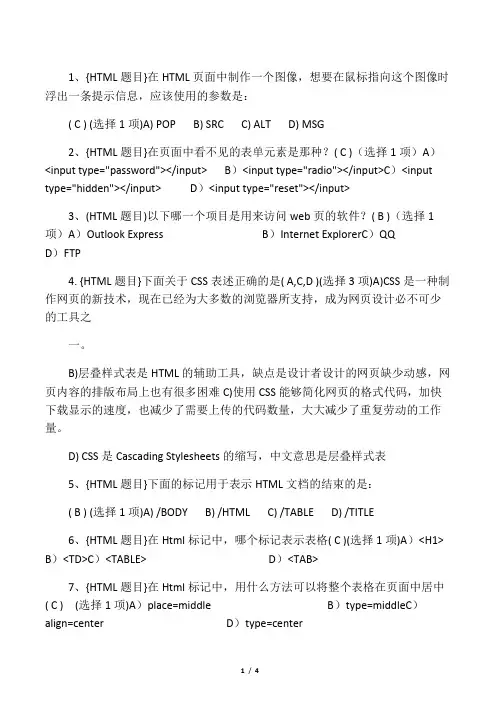 1、{HTML 题目}在 HTML 页面中制作一个图像，想要在鼠标指向这个图像时浮出一条提示信息，应该使用的参数是：

( C ) (选择 1 项)A) POP B) SRC C) ALT D) MSG

2、{HTML 题目}在页面中看不见的表单元素是那种？( C )（选择 1 项）A）<input type="password"></input> B）<input type="radio"></input>C）<input type="hidden"></input> D）<input type="reset"></input>

3、{HTML 题目}以下哪一个项目是用来访问 web 页的软件？( B )（选择 1 项）A）Outlook Express B）Internet ExplorerC）QQ D）FTP

4. {HTML 题目}下面关于 CSS 表述正确的是( A,C,D )(选择 3 项)A)CSS 是一种制作网页的新技术，现在已经为大多数的浏览器所支持，成为网页设计必不可少的工具之

一。

B)层叠样式表是 HTML 的辅助工具，缺点是设计者设计的网页缺少动感，网页内容的排版布局上也有很多困难 C)使用 CSS 能够简化网页的格式代码，加快下载显示的速度，也减少了需要上传的代码数量，大大减少了重复劳动的工作量。

D) CSS 是 Cascading Stylesheets 的缩写，中文意思是层叠样式表

5、{HTML 题目}下面的标记用于表示 HTML 文档的结束的是：

( B ) (选择 1 项)A) /BODY B) /HTML C) /TABLE D) /TITLE

6、{HTML 题目}在 Html 标记中，哪个标记表示表格( C )(选择 1 项)A）<H1> B）<TD>C）<TABLE> D）<TAB>

7、{HTML 题目}在 Html 标记中，用什么方法可以将整个表格在页面中居中 ( C ) (选择 1 项)A）place=middle B）type=middleC）align=center D）type=center

1 / 4